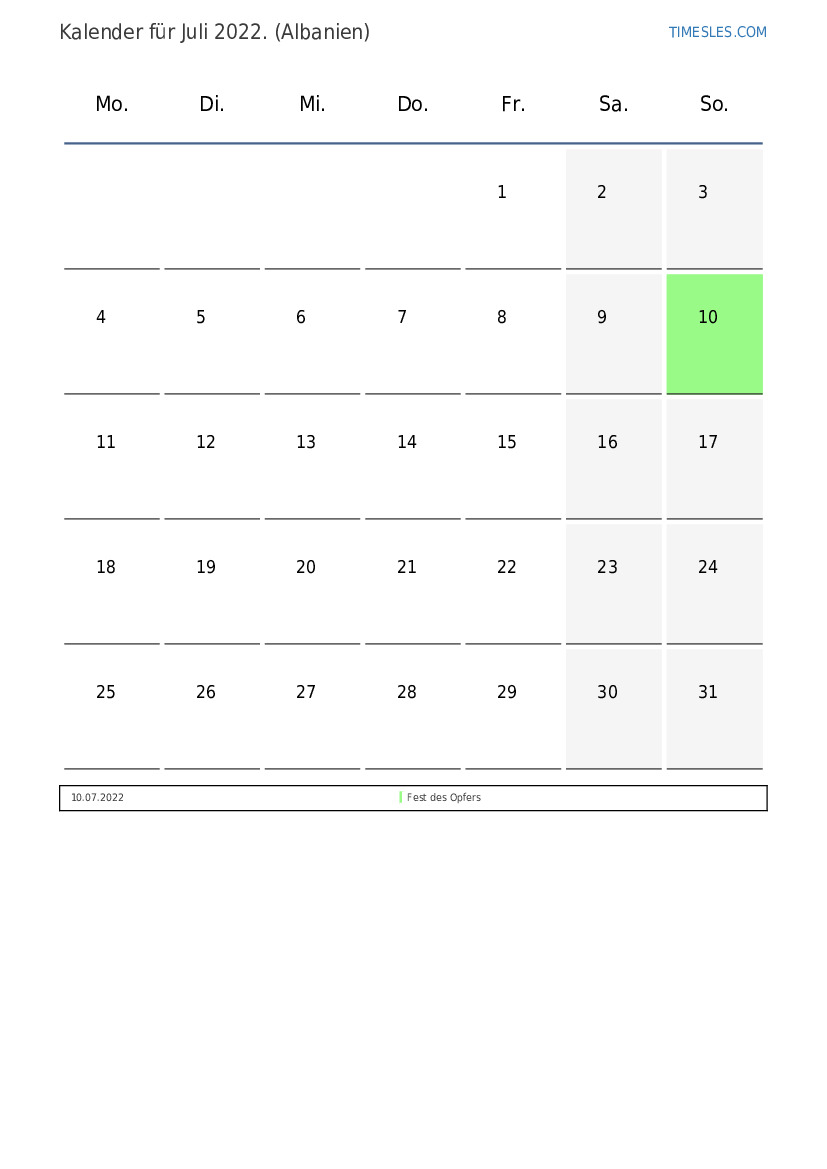 Kalender für Juli 2022. (Albanien)

TIMESLES.COM

| Mo. | Di. | Mi. | Do. | Fr. | Sa. | So. |
|---|---|---|---|---|---|---|
|  |  |  |  | 1 | 2 | 3 |
| 4 | 5 | 6 | 7 | 8 | 9 | 10 |
| 11 | 12 | 13 | 14 | 15 | 16 | 17 |
| 18 | 19 | 20 | 21 | 22 | 23 | 24 |
| 25 | 26 | 27 | 28 | 29 | 30 | 31 |

10.07.2022 Fest des Opfers